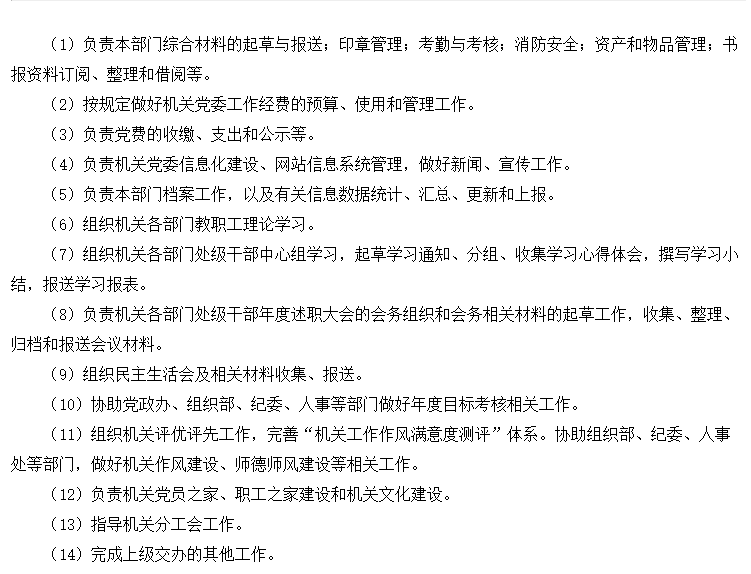 （1）负责本部门综合材料的起草与报送；印章管理；考勤与考核；消防安全；资产和物品管理；书报资料订阅、整理和借阅等。

（2）按规定做好机关党委工作经费的预算、使用和管理工作。

（3）负责党费的收缴、支出和公示等。

（4）负责机关党委信息化建设、网站信息系统管理，做好新闻、宣传工作。

（5）负责本部门档案工作，以及有关信息数据统计、汇总、更新和上报。

（6）组织机关各部门教职工理论学习。

（7）组织机关各部门处级干部中心组学习，起草学习通知、分组、收集学习心得体会，撰写学习小结，报送学习报表。

（8）负责机关各部门处级干部年度述职大会的会务组织和会务相关材料的起草工作，收集、整理、归档和报送会议材料。

（9）组织民主生活会及相关材料收集、报送。

（10）协助党政办、组织部、纪委、人事等部门做好年度目标考核相关工作。

（11）组织机关评优评先工作，完善“机关工作作风满意度测评”体系。协助组织部、纪委、人事处等部门，做好机关作风建设、师德师风建设等相关工作。

（12）负责机关党员之家、职工之家建设和机关文化建设。

（13）指导机关分工会工作。

（14）完成上级交办的其他工作。